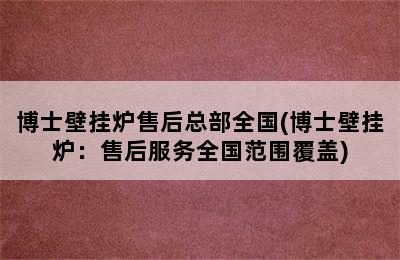 博士壁挂炉售后总部全国(博士壁挂炉：售后服务全国范围覆盖)